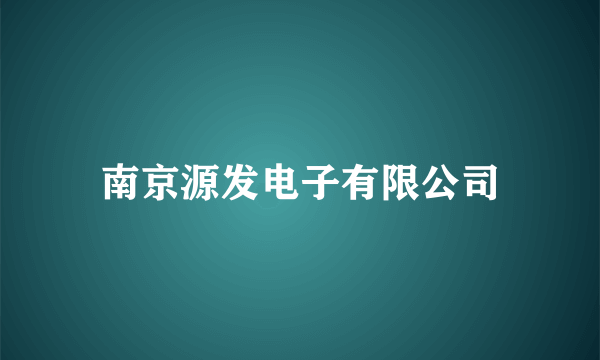 南京源发电子有限公司